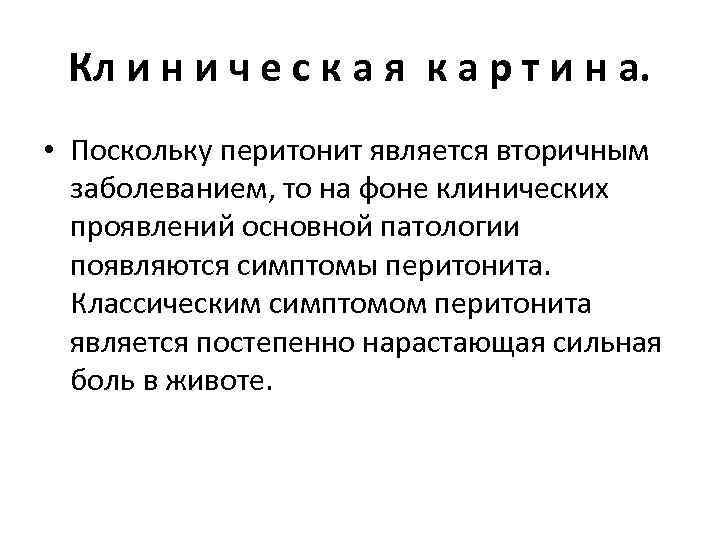 Клиническая картина.

• Поскольку перитонит является вторичным заболеванием, то на фоне клинических проявлений основной патологии появляются симптомы перитонита. Классическим симптомом перитонита является постепенно нарастающая сильная боль в животе.